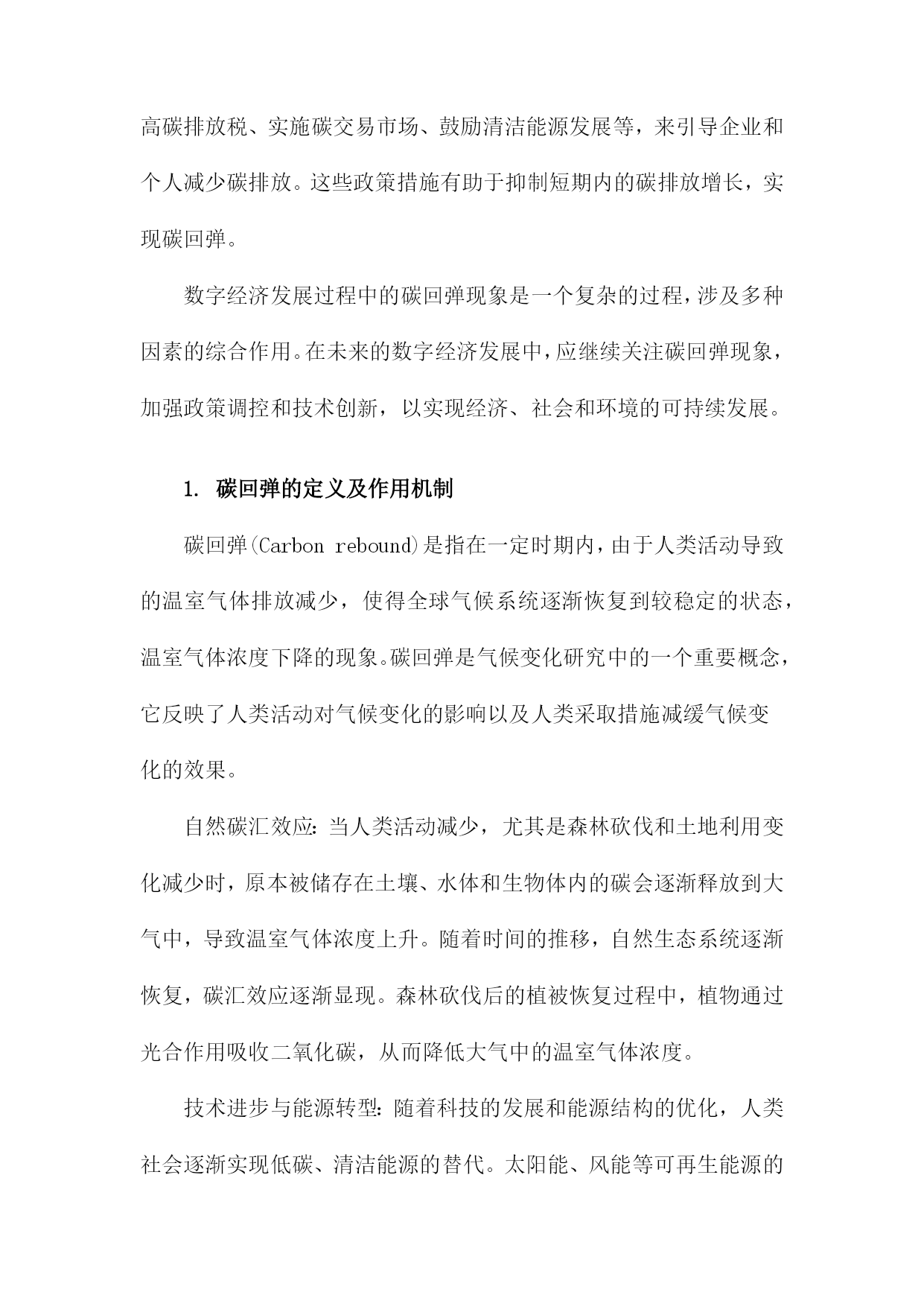 高碳排放税、实施碳交易市场、鼓励清洁能源发展等，来引导企业和个人减少碳排放。这些政策措施有助于抑制短期内的碳排放增长，实现碳回弹。

数字经济发展过程中的碳回弹现象是一个复杂的过程，涉及多种因素的综合作用。在未来的数字经济发展中，应继续关注碳回弹现象，加强政策调控和技术创新，以实现经济、社会和环境的可持续发展。

1. 碳回弹的定义及作用机制

碳回弹(Carbon rebound)是指在一定时期内，由于人类活动导致的温室气体排放减少，使得全球气候系统逐渐恢复到较稳定的状态，温室气体浓度下降的现象。碳回弹是气候变化研究中的一个重要概念，它反映了人类活动对气候变化的影响以及人类采取措施减缓气候变化的效果。

自然碳汇效应：当人类活动减少，尤其是森林砍伐和土地利用变化减少时，原本被储存在土壤、水体和生物体内的碳会逐渐释放到大气中，导致温室气体浓度上升。随着时间的推移，自然生态系统逐渐恢复，碳汇效应逐渐显现。森林砍伐后的植被恢复过程中，植物通过光合作用吸收二氧化碳，从而降低大气中的温室气体浓度。

技术进步与能源转型：随着科技的发展和能源结构的优化，人类社会逐渐实现低碳、清洁能源的替代。太阳能、风能等可再生能源的